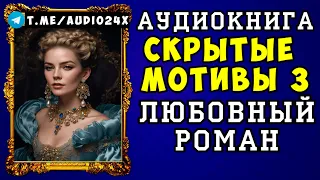 T.ME/AUDIO24X

АУДИОКНИГА
СКРЫТЫЕ МОТИВЫ 3
ЛЮБОВНЫЙ РОМАН